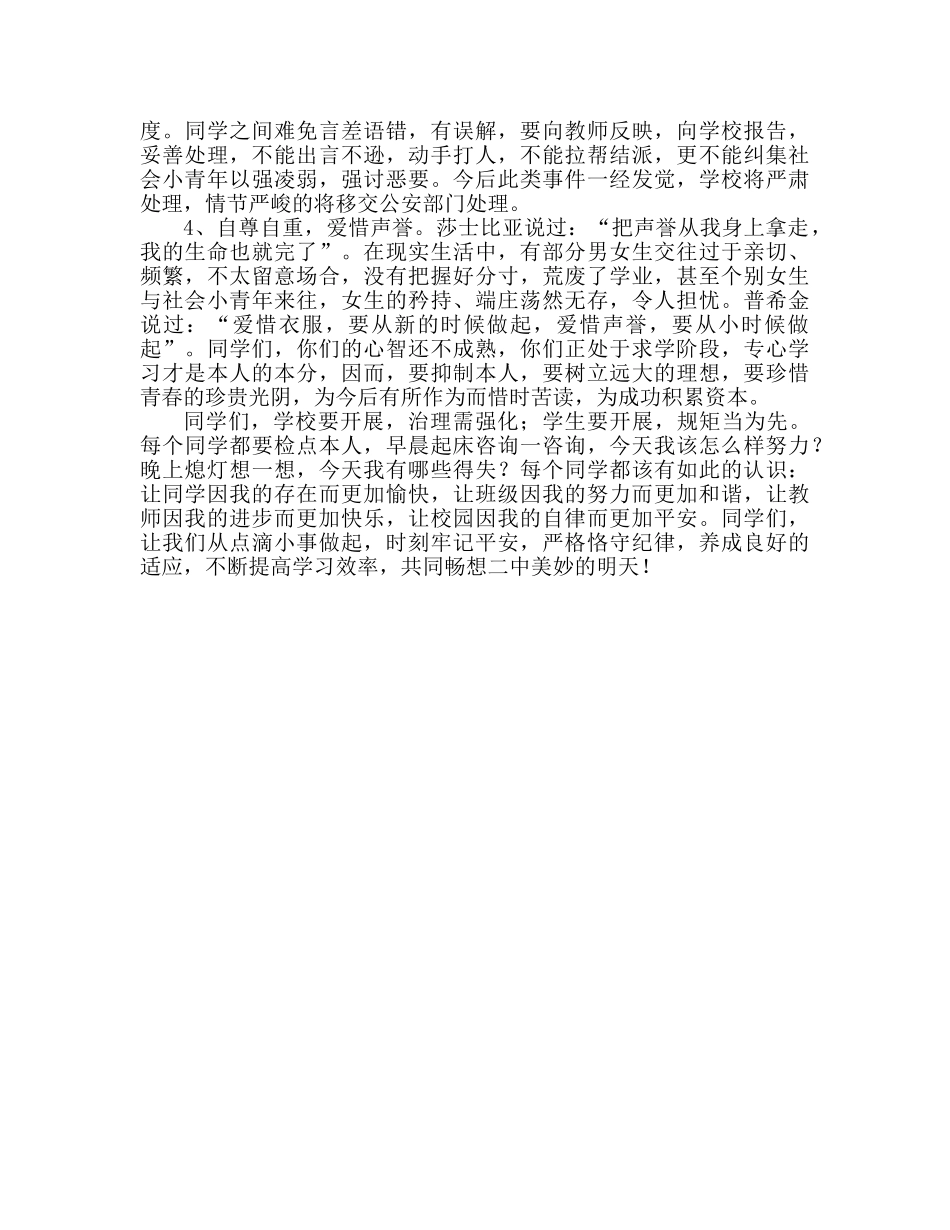 度。同学之间难免言差语错，有误解，要向教师反映，向学校报告，妥善处理，不能出言不逊，动手打人，不能拉帮结派，更不能纠集社会小青年以强凌弱，强讨恶要。今后此类事件一经发觉，学校将严肃处理，情节严峻的将移交公安部门处理。

4、自尊自重，爱惜声誉。莎士比亚说过：“把声誉从我身上拿走，我的生命也就完了”。在现实生活中，有部分男女生交往过于亲切、频繁，不太留意场合，没有把握好分寸，荒废了学业，甚至个别女生与社会小青年来往，女生的矜持、端庄荡然无存，令人担忧。普希金说过：“爱惜衣服，要从新的时候做起，爱惜声誉，要从小时候做起”。同学们，你们的心智还不成熟，你们正处于求学阶段，专心学习才是本人的本分，因而，要抑制本人，要树立远大的理想，要珍惜青春的珍贵光阴，为今后有所作为而惜时苦读，为成功积累资本。

同学们，学校要开展，治理需强化；学生要开展，规矩当为先。每个同学都要检点本人，早晨起床咨询一咨询，今天我该怎么样努力？晚上熄灯想一想，今天我有哪些得失？每个同学都该有如此的认识：让同学因我的存在而更加愉快，让班级因我的努力而更加和谐，让教师因我的进步而更加快乐，让校园因我的自律而更加平安。同学们，让我们从点滴小事做起，时刻牢记平安，严格恪守纪律，养成良好的适应，不断提高学习效率，共同畅想二中美妙的明天！